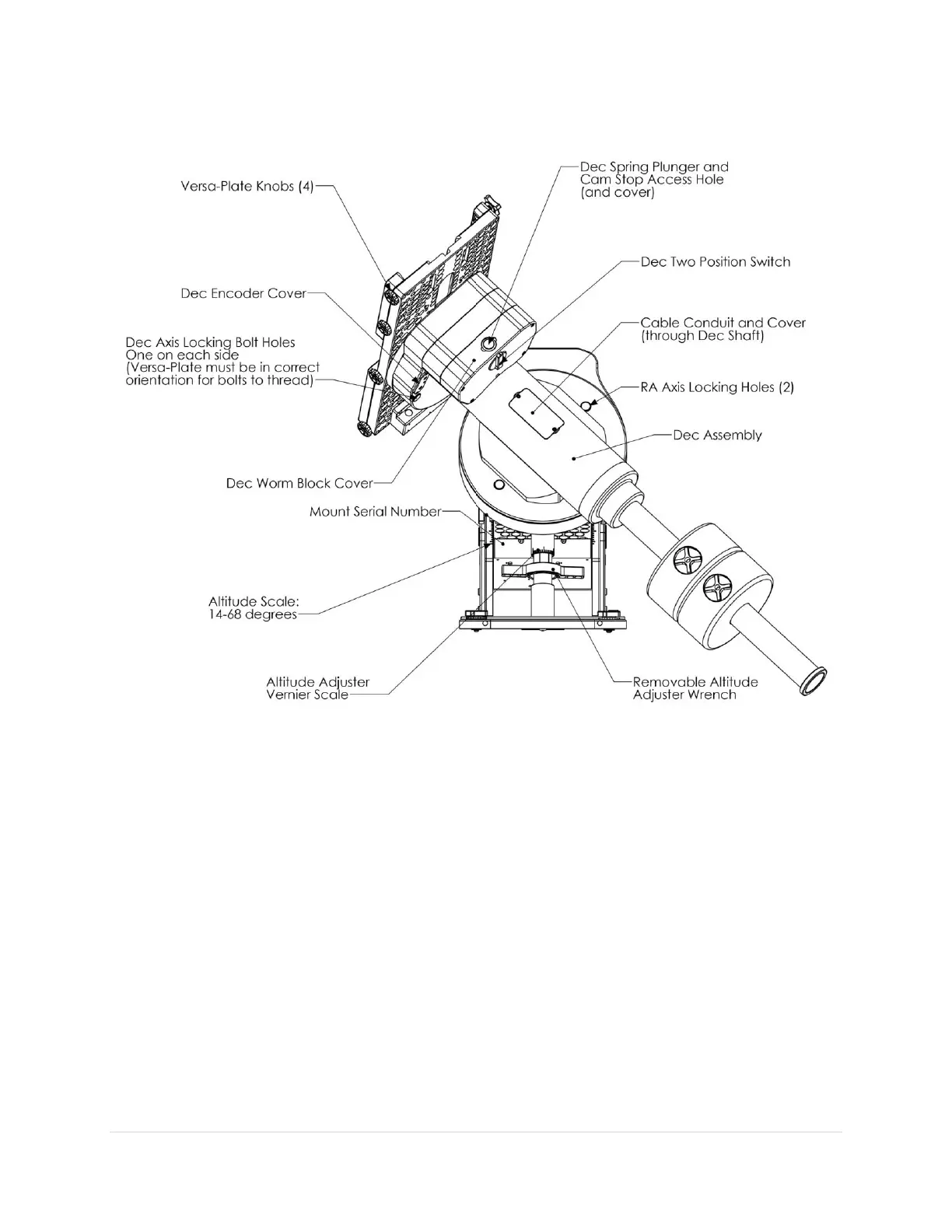 Versa-Plate Knobs (4)

Dec Spring Plunger and Cam Stop Access Hole (and cover)

Dec Two Position Switch

Dec Encoder Cover

Cable Conduit and Cover (through Dec Shaft)

Dec Axis Locking Bolt Holes One on each side (Versa-Plate must be in correct orientation for bolts to thread)

RA Axis Locking Holes (2)

Dec Assembly

Dec Worm Block Cover

Mount Serial Number

Altitude Scale: 14-68 degrees

Altitude Adjuster Vernier Scale

Removable Altitude Adjuster Wrench